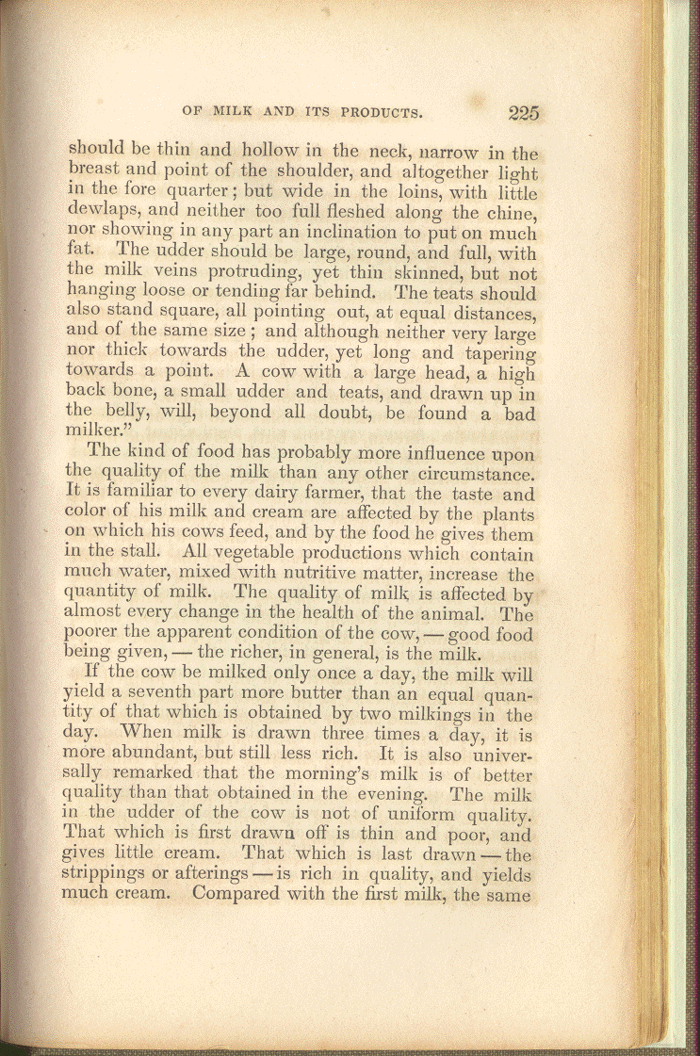 OF MILK AND ITS PRODUCTS. 225

should be thin and hollow in the neck, narrow in the breast and point of the shoulder, and altogether light in the fore quarter; but wide in the loins, with little dewlaps, and neither too full fleshed along the chine, nor showing in any part an inclination to put on much fat. The udder should be large, round, and full, with the milk veins protruding, yet thin skinned, but not hanging loose or tending far behind. The teats should also stand square, all pointing out, at equal distances, and of the same size; and although neither very large nor thick towards the udder, yet long and tapering towards a point. A cow with a large head, a high back bone, a small udder and teats, and drawn up in the belly, will, beyond all doubt, be found a bad milker."

The kind of food has probably more influence upon the quality of the milk than any other circumstance. It is familiar to every dairy farmer, that the taste and color of his milk and cream are affected by the plants on which his cows feed, and by the food he gives them in the stall. All vegetable productions which contain much water, mixed with nutritive matter, increase the quantity of milk. The quality of milk is affected by almost every change in the health of the animal. The poorer the apparent condition of the cow, — good food being given, — the richer, in general, is the milk.

If the cow be milked only once a day, the milk will yield a seventh part more butter than an equal quantity of that which is obtained by two milkings in the day. When milk is drawn three times a day, it is more abundant, but still less rich. It is also universally remarked that the morning's milk is of better quality than that obtained in the evening. The milk in the udder of the cow is not of uniform quality. That which is first drawn off is thin and poor, and gives little cream. That which is last drawn — the strippings or afterings — is rich in quality, and yields much cream. Compared with the first milk, the same